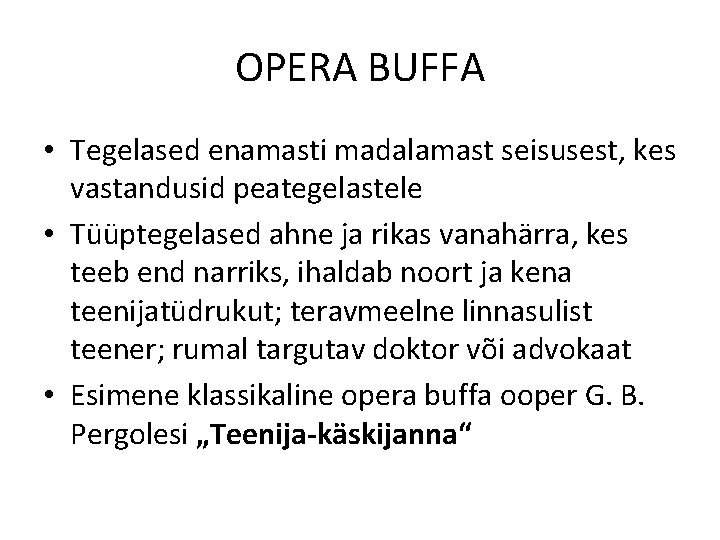 OPERA BUFFA

• Tegelased enamasti madalamast seisusest, kes vastandusid peategelastele
• Tüüptegelased ahne ja rikas vanahärra, kes teeb end narriks, ihaldab noort ja kena teenijatüdrukut; teravmeelne linnasulist teener; rumal targutav doktor või advokaat
• Esimene klassikaline opera buffa ooper G. B. Pergolesi „Teenija-käskijanna“